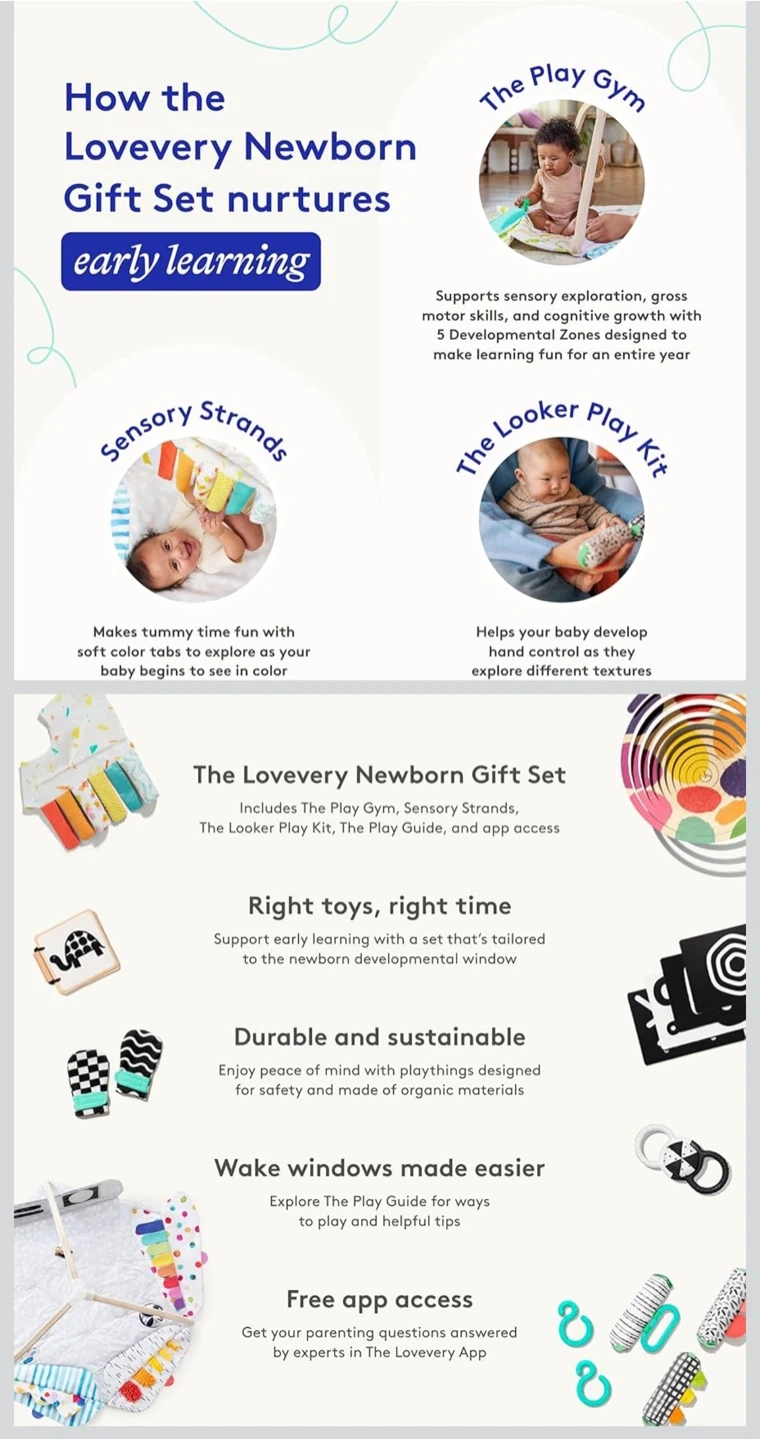 How the Lovevery Newborn Gift Set nurtures

early learning

The Play Gym

Supports sensory exploration, gross motor skills, and cognitive growth with 5 Developmental Zones designed to make learning fun for an entire year

Sensory Strands

Makes tummy time fun with soft color tabs to explore as your baby begins to see in color

The Looker Play Kit

Helps your baby develop hand control as they explore different textures

The Lovevery Newborn Gift Set

Includes The Play Gym, Sensory Strands, The Looker Play Kit, The Play Guide, and app access

Right toys, right time

Support early learning with a set that's tailored to the newborn developmental window

Durable and sustainable

Enjoy peace of mind with playthings designed for safety and made of organic materials

Wake windows made easier

Explore The Play Guide for ways to play and helpful tips

Free app access

Get your parenting questions answered by experts in The Lovevery App